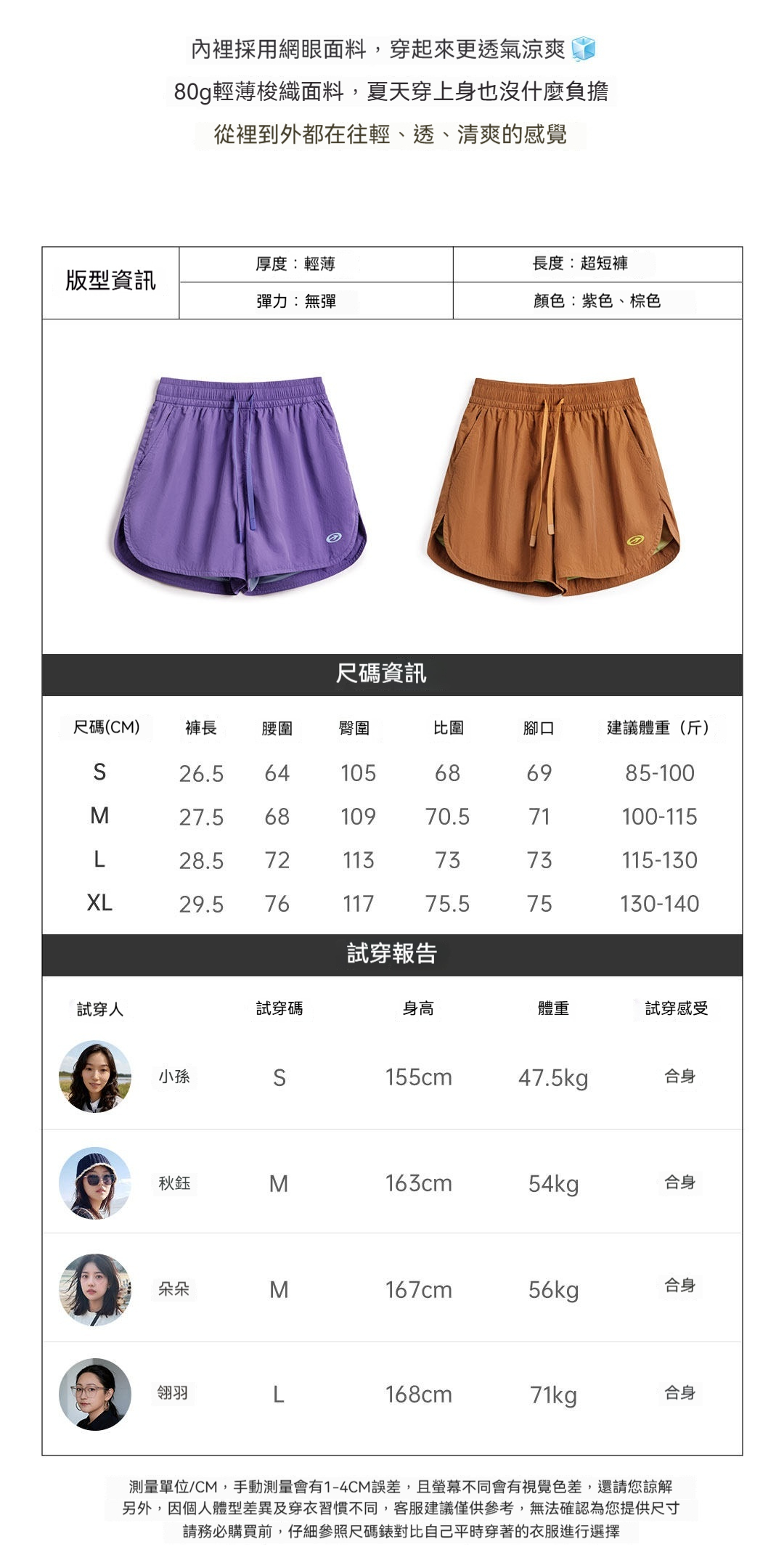 內裡採用網眼面料，穿起來更透氣涼爽

80g輕薄梭織面料，夏天穿上身也沒什麼負擔

從裡到外都在往輕、透、清爽的感覺

版型資訊

厚度：輕薄

長度：超短褲

彈力：無彈

顏色：紫色、棕色

尺碼資訊

| 尺碼(CM) | 褲長 | 腰圍 | 臀圍 | 比圍 | 腳口 | 建議體重（斤） |
|---|---|---|---|---|---|---|
| S | 26.5 | 64 | 105 | 68 | 69 | 85-100 |
| M | 27.5 | 68 | 109 | 70.5 | 71 | 100-115 |
| L | 28.5 | 72 | 113 | 73 | 73 | 115-130 |
| XL | 29.5 | 76 | 117 | 75.5 | 75 | 130-140 |

試穿報告

| 試穿人 | 試穿碼 | 身高 | 體重 | 試穿感受 |
|---|---|---|---|---|
| 小孫 | S | 155cm | 47.5kg | 合身 |
| 秋鈺 | M | 163cm | 54kg | 合身 |
| 朵朵 | M | 167cm | 56kg | 合身 |
| 翎羽 | L | 168cm | 71kg | 合身 |

測量單位/CM，手動測量會有1-4CM誤差，且螢幕不同會有視覺色差，還請您諒解
另外，因個人體型差異及穿衣習慣不同，客服建議僅供參考，無法確認為您提供尺寸
請務必購買前，仔細參照尺碼錶對比自己平時穿著的衣服進行選擇